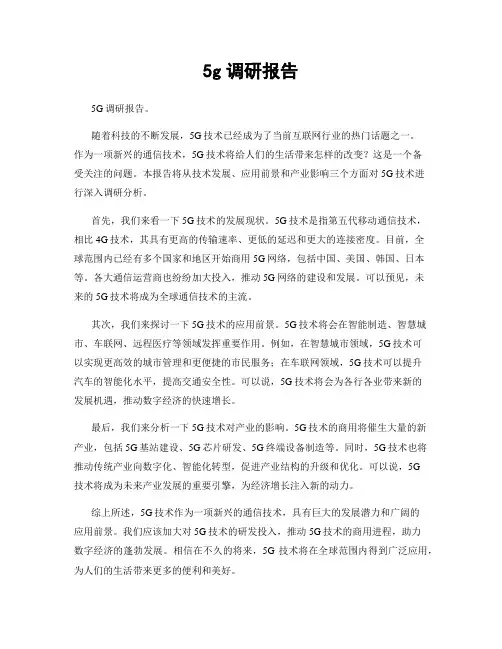 5g 调研报告

5G 调研报告。

随着科技的不断发展，5G 技术已经成为了当前互联网行业的热门话题之一。作为一项新兴的通信技术，5G 技术将给人们的生活带来怎样的改变？这是一个备受关注的问题。本报告将从技术发展、应用前景和产业影响三个方面对 5G 技术进行深入调研分析。

首先，我们来看一下 5G 技术的发展现状。5G 技术是指第五代移动通信技术，相比 4G 技术，其具有更高的传输速率、更低的延迟和更大的连接密度。目前，全球范围内已经有多个国家和地区开始商用 5G 网络，包括中国、美国、韩国、日本等。各大通信运营商也纷纷加大投入，推动 5G 网络的建设和发展。可以预见，未来的 5G 技术将成为全球通信技术的主流。

其次，我们来探讨一下 5G 技术的应用前景。5G 技术将会在智能制造、智慧城市、车联网、远程医疗等领域发挥重要作用。例如，在智慧城市领域，5G 技术可以实现更高效的城市管理和更便捷的市民服务；在车联网领域，5G 技术可以提升汽车的智能化水平，提高交通安全性。可以说，5G 技术将会为各行各业带来新的发展机遇，推动数字经济的快速增长。

最后，我们来分析一下 5G 技术对产业的影响。5G 技术的商用将催生大量的新产业，包括 5G 基站建设、5G 芯片研发、5G 终端设备制造等。同时，5G 技术也将推动传统产业向数字化、智能化转型，促进产业结构的升级和优化。可以说，5G 技术将成为未来产业发展的重要引擎，为经济增长注入新的动力。

综上所述，5G 技术作为一项新兴的通信技术，具有巨大的发展潜力和广阔的应用前景。我们应该加大对 5G 技术的研发投入，推动 5G 技术的商用进程，助力数字经济的蓬勃发展。相信在不久的将来，5G 技术将在全球范围内得到广泛应用，为人们的生活带来更多的便利和美好。